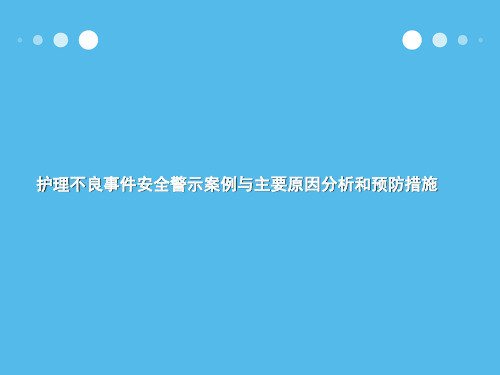 护理不良事件安全警示案例与主要原因分析和预防措施